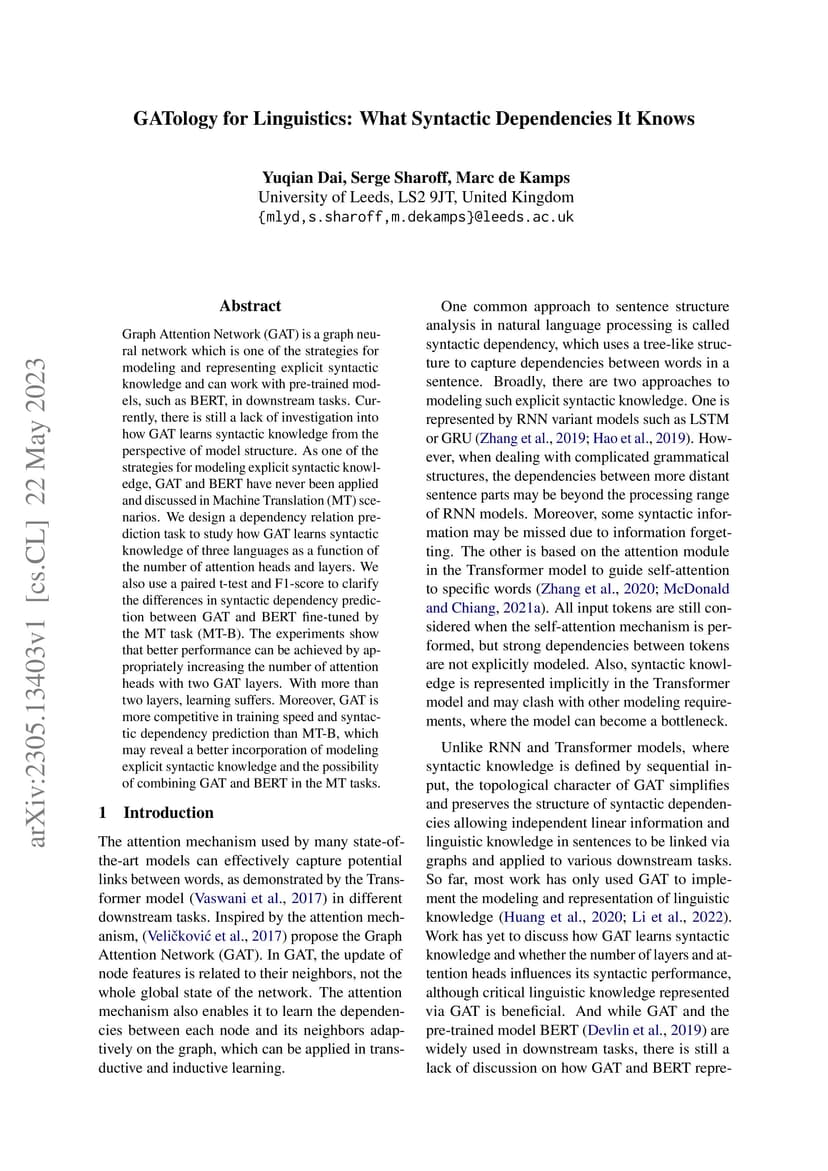 arXiv:2305.13403v1 [cs.CL] 22 May 2023

GATology for Linguistics: What Syntactic Dependencies It Knows

Yuqian Dai, Serge Sharoff, Marc de Kamps
University of Leeds, LS2 9JT, United Kingdom
{mlyd,s.sharoff,m.dekamps}@leeds.ac.uk

Abstract

Graph Attention Network (GAT) is a graph neural network which is one of the strategies for modeling and representing explicit syntactic knowledge and can work with pre-trained models, such as BERT, in downstream tasks. Currently, there is still a lack of investigation into how GAT learns syntactic knowledge from the perspective of model structure. As one of the strategies for modeling explicit syntactic knowledge, GAT and BERT have never been applied and discussed in Machine Translation (MT) scenarios. We design a dependency relation prediction task to study how GAT learns syntactic knowledge of three languages as a function of the number of attention heads and layers. We also use a paired t-test and F1-score to clarify the differences in syntactic dependency prediction between GAT and BERT fine-tuned by the MT task (MT-B). The experiments show that better performance can be achieved by appropriately increasing the number of attention heads with two GAT layers. With more than two layers, learning suffers. Moreover, GAT is more competitive in training speed and syntactic dependency prediction than MT-B, which may reveal a better incorporation of modeling explicit syntactic knowledge and the possibility of combining GAT and BERT in the MT tasks.

1 Introduction

The attention mechanism used by many state-of-the-art models can effectively capture potential links between words, as demonstrated by the Transformer model (Vaswani et al., 2017) in different downstream tasks. Inspired by the attention mechanism, (Veličković et al., 2017) propose the Graph Attention Network (GAT). In GAT, the update of node features is related to their neighbors, not the whole global state of the network. The attention mechanism also enables it to learn the dependencies between each node and its neighbors adaptively on the graph, which can be applied in transductive and inductive learning.

One common approach to sentence structure analysis in natural language processing is called syntactic dependency, which uses a tree-like structure to capture dependencies between words in a sentence. Broadly, there are two approaches to modeling such explicit syntactic knowledge. One is represented by RNN variant models such as LSTM or GRU (Zhang et al., 2019; Hao et al., 2019). However, when dealing with complicated grammatical structures, the dependencies between more distant sentence parts may be beyond the processing range of RNN models. Moreover, some syntactic information may be missed due to information forgetting. The other is based on the attention module in the Transformer model to guide self-attention to specific words (Zhang et al., 2020; McDonald and Chiang, 2021a). All input tokens are still considered when the self-attention mechanism is performed, but strong dependencies between tokens are not explicitly modeled. Also, syntactic knowledge is represented implicitly in the Transformer model and may clash with other modeling requirements, where the model can become a bottleneck.

Unlike RNN and Transformer models, where syntactic knowledge is defined by sequential input, the topological character of GAT simplifies and preserves the structure of syntactic dependencies allowing independent linear information and linguistic knowledge in sentences to be linked via graphs and applied to various downstream tasks. So far, most work has only used GAT to implement the modeling and representation of linguistic knowledge (Huang et al., 2020; Li et al., 2022). Work has yet to discuss how GAT learns syntactic knowledge and whether the number of layers and attention heads influences its syntactic performance, although critical linguistic knowledge represented via GAT is beneficial. And while GAT and the pre-trained model BERT (Devlin et al., 2019) are widely used in downstream tasks, there is still a lack of discussion on how GAT and BERT repre-